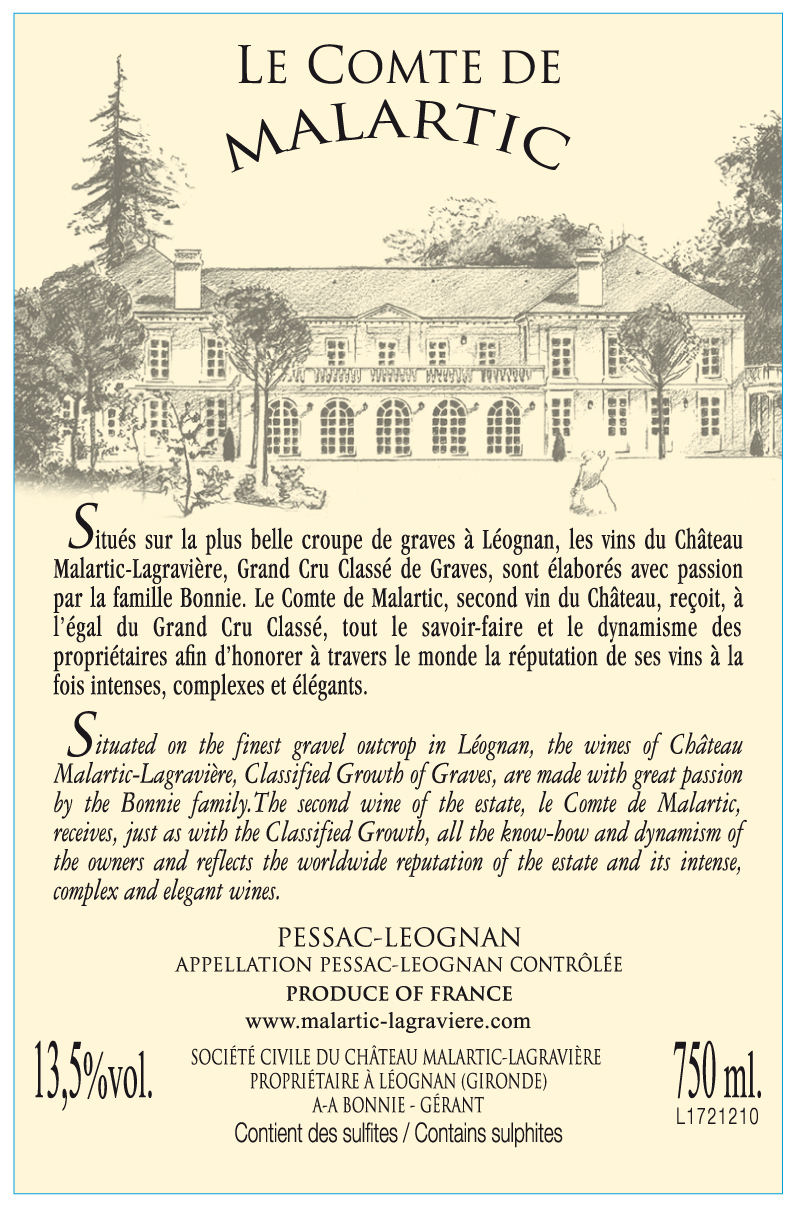 LE COMTE DE
MALARTIC

Situés sur la plus belle croupe de graves à Léognan, les vins du Château Malartic-Lagravière, Grand Cru Classé de Graves, sont élaborés avec passion par la famille Bonnie. Le Comte de Malartic, second vin du Château, reçoit, à l'égal du Grand Cru Classé, tout le savoir-faire et le dynamisme des propriétaires afin d'honorer à travers le monde la réputation de ses vins à la fois intenses, complexes et élégants.

Situated on the finest gravel outcrop in Léognan, the wines of Château Malartic-Lagravière, Classified Growth of Graves, are made with great passion by the Bonnie family.The second wine of the estate, le Comte de Malartic, receives, just as with the Classified Growth, all the know-how and dynamism of the owners and reflects the worldwide reputation of the estate and its intense, complex and elegant wines.

PESSAC-LEOGNAN
APPELLATION PESSAC-LEOGNAN CONTRÔLÉE
PRODUCE OF FRANCE
www.malartic-lagraviere.com

13,5%vol.

SOCIÉTÉ CIVILE DU CHÂTEAU MALARTIC-LAGRAVIÈRE
PROPRIÉTAIRE À LÉOGNAN (GIRONDE)
A-A BONNIE - GÉRANT
Contient des sulfites / Contains sulphites

750 ml.
L1721210